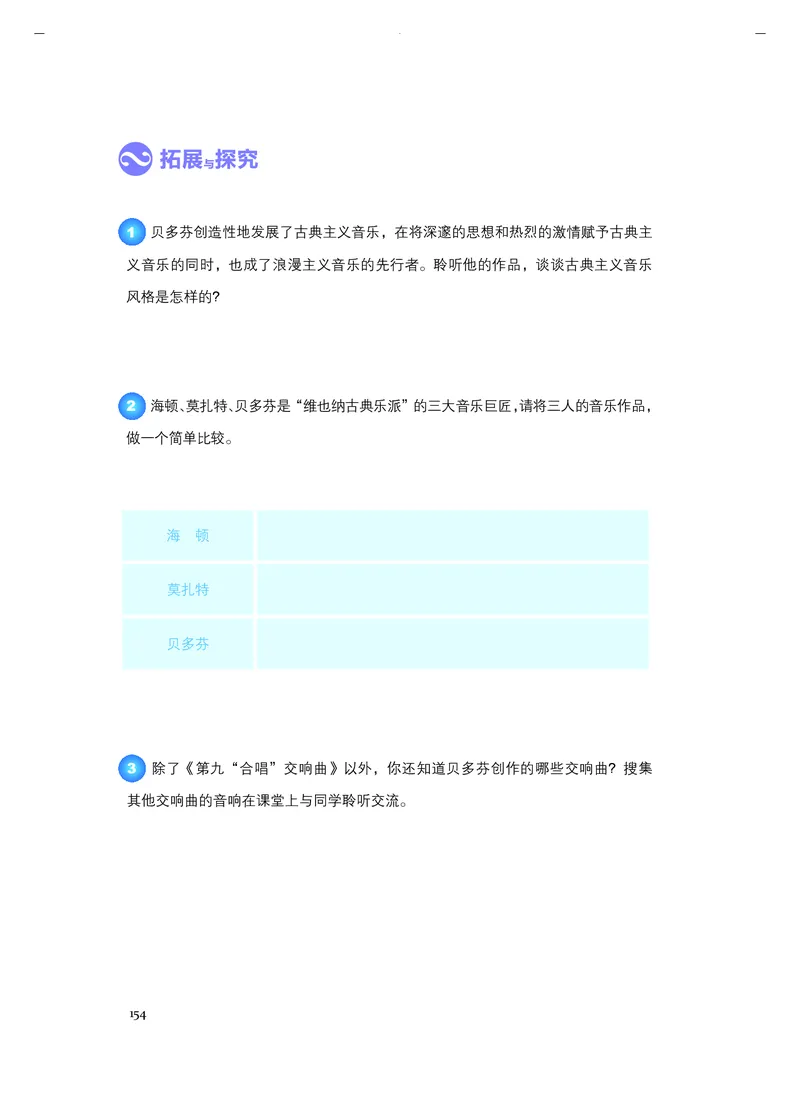 拓展与探究

1 贝多芬创造性地发展了古典主义音乐，在将深邃的思想和热烈的激情赋予古典主义音乐的同时，也成了浪漫主义音乐的先行者。聆听他的作品，谈谈古典主义音乐风格是怎样的?

2 海顿、莫扎特、贝多芬是“维也纳古典乐派”的三大音乐巨匠，请将三人的音乐作品，做一个简单比较。

| 海　顿 | |
|---|---|
| 莫扎特 | |
| 贝多芬 | |

3 除了《第九“合唱”交响曲》以外，你还知道贝多芬创作的哪些交响曲？搜集其他交响曲的音响在课堂上与同学聆听交流。

154